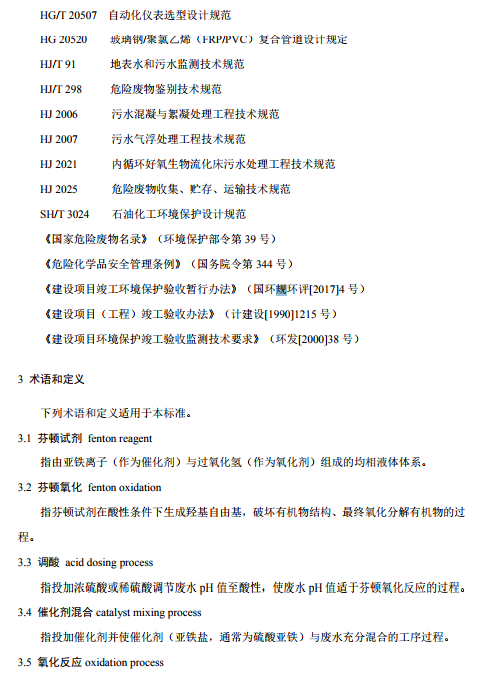 HG/T 20507 自动化仪表选型设计规范

HG 20520 玻璃钢/聚氯乙烯（FRP/PVC）复合管道设计规定

HJ/T 91 地表水和污水监测技术规范

HJ/T 298 危险废物鉴别技术规范

HJ 2006 污水混凝与絮凝处理工程技术规范

HJ 2007 污水气浮处理工程技术规范

HJ 2021 内循环好氧生物流化床污水处理工程技术规范

HJ 2025 危险废物收集、贮存、运输技术规范

SH/T 3024 石油化工环境保护设计规范

《国家危险废物名录》（环境保护部令第 39 号）

《危险化学品安全管理条例》（国务院令第 344 号）

《建设项目竣工环境保护验收暂行办法》（国环规环评[2017]4 号）

《建设项目（工程）竣工验收办法》（计建设[1990]1215 号）

《建设项目环境保护竣工验收监测技术要求》（环发[2000]38 号）

3 术语和定义

下列术语和定义适用于本标准。

3.1 芬顿试剂 fenton reagent

指由亚铁离子（作为催化剂）与过氧化氢（作为氧化剂）组成的均相液体体系。

3.2 芬顿氧化 fenton oxidation

指芬顿试剂在酸性条件下生成羟基自由基，破坏有机物结构、最终氧化分解有机物的过程。

3.3 调酸 acid dosing process

指投加浓硫酸或稀硫酸调节废水 pH 值至酸性，使废水 pH 值适于芬顿氧化反应的过程。

3.4 催化剂混合 catalyst mixing process

指投加催化剂并使催化剂（亚铁盐，通常为硫酸亚铁）与废水充分混合的工序过程。

3.5 氧化反应 oxidation process